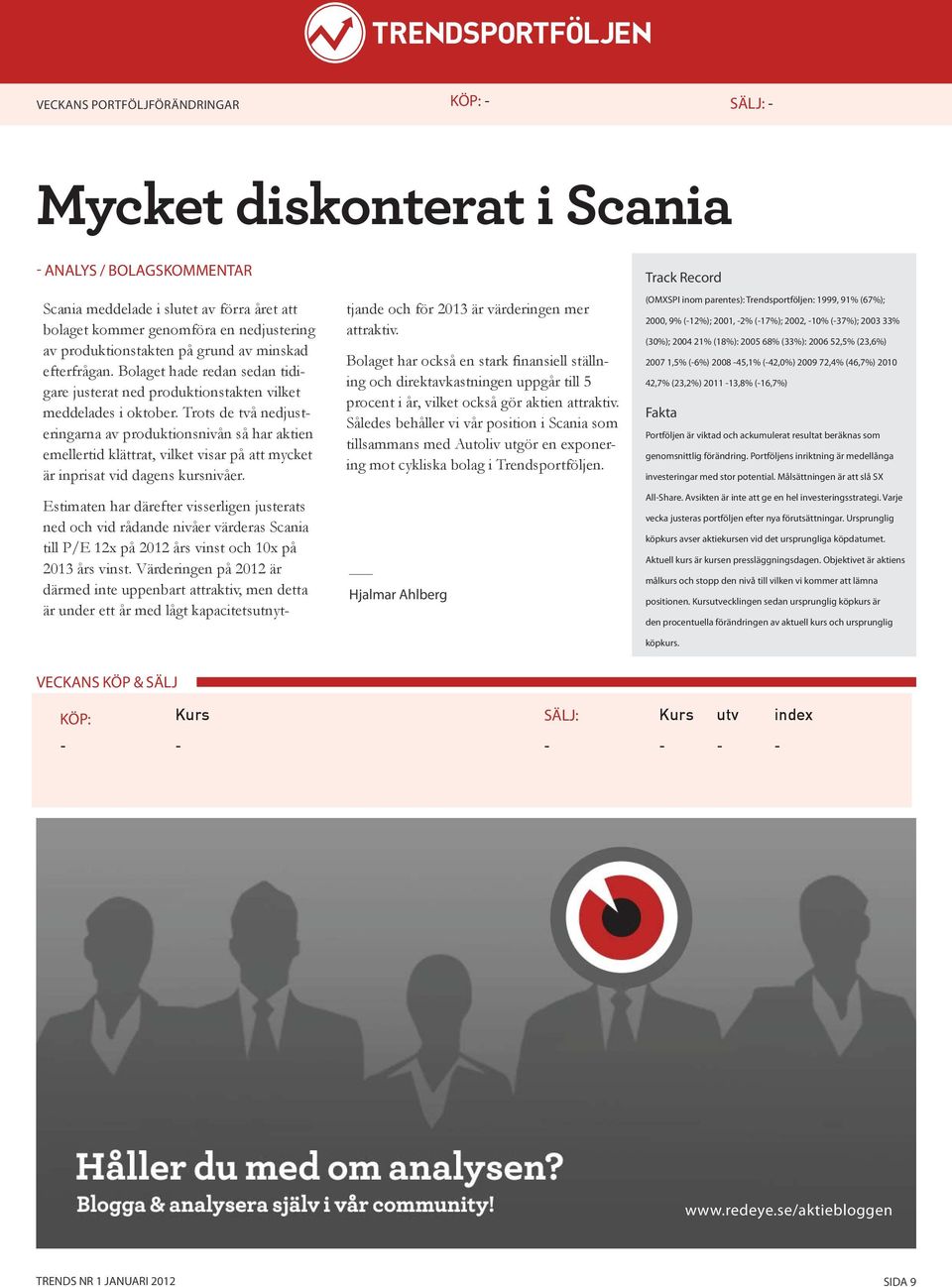 TRENDSPORTFÖLJEN

VECKANS PORTFÖLJFÖRÄNDRINGAR KÖP: - SÄLJ: -

Mycket diskonterat i Scania

- ANALYS / BOLAGSKOMMENTAR

Scania meddelade i slutet av förra året att bolaget kommer genomföra en nedjustering av produktionstakten på grund av minskad efterfrågan. Bolaget hade redan sedan tidigare justerat ned produktionstakten vilket meddelades i oktober. Trots de två nedjusteringarna av produktionsnivån så har aktien emellertid klättrat, vilket visar på att mycket är inprisat vid dagens kursnivåer.

Estimaten har därefter visserligen justerats ned och vid rådande nivåer värderas Scania till P/E 12x på 2012 års vinst och 10x på 2013 års vinst. Värderingen på 2012 är därmed inte uppenbart attraktiv, men detta är under ett år med lågt kapacitetsutnyttjande och för 2013 är värderingen mer attraktiv.

Bolaget har också en stark finansiell ställning och direktavkastningen uppgår till 5 procent i år, vilket också gör aktien attraktiv. Således behåller vi vår position i Scania som tillsammans med Autoliv utgör en exponering mot cykliska bolag i Trendsportföljen.

Hjalmar Ahlberg

Track Record

(OMXSPI inom parentes): Trendsportföljen: 1999, 91% (67%); 2000, 9% (-12%); 2001, -2% (-17%); 2002, -10% (-37%); 2003 33% (30%); 2004 21% (18%): 2005 68% (33%): 2006 52,5% (23,6%) 2007 1,5% (-6%) 2008 -45,1% (-42,0%) 2009 72,4% (46,7%) 2010 42,7% (23,2%) 2011 -13,8% (-16,7%)

Fakta

Portföljen är viktad och ackumulerat resultat beräknas som genomsnittlig förändring. Portföljens inriktning är medellånga investeringar med stor potential. Målsättningen är att slå SX All-Share. Avsikten är inte att ge en hel investeringsstrategi. Varje vecka justeras portföljen efter nya förutsättningar. Ursprunglig köpkurs avser aktiekursen vid det ursprungliga köpdatumet. Aktuell kurs är kursen pressläggningsdagen. Objektivet är aktiens målkurs och stopp den nivå till vilken vi kommer att lämna positionen. Kursutvecklingen sedan ursprunglig köpkurs är den procentuella förändringen av aktuell kurs och ursprunglig köpkurs.

VECKANS KÖP & SÄLJ

| KÖP: | Kurs | SÄLJ: | Kurs | utv | index |
|---|---|---|---|---|---|
| - | - | - | - | - | - |

Håller du med om analysen?
Blogga & analysera själv i vår community!
www.redeye.se/aktiebloggen

TRENDS NR 1 JANUARI 2012 SIDA 9